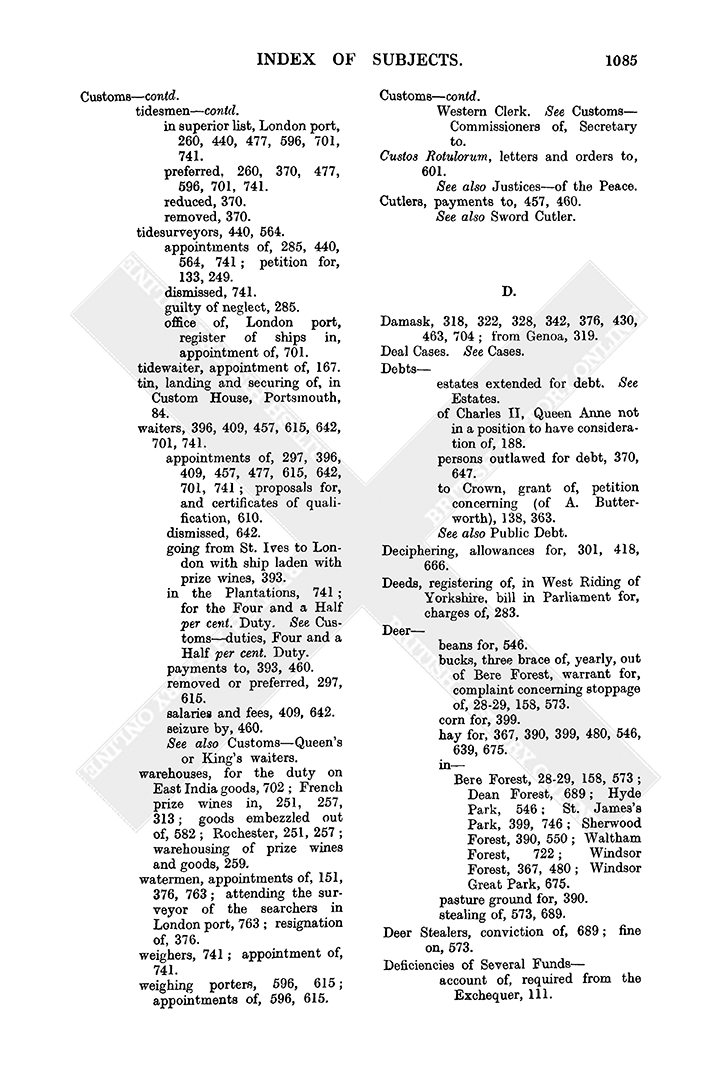 INDEX OF SUBJECTS. 1085

Customs—contd.
tidesmen—contd.
in superior list, London port, 260, 440, 477, 596, 701, 741.
preferred, 260, 370, 477, 596, 701, 741.
reduced, 370.
removed, 370.
tidesurveyors, 440, 564.
appointments of, 285, 440, 564, 741; petition for, 133, 249.
dismissed, 741.
guilty of neglect, 285.
office of, London port, register of ships in, appointment of, 701.
tidewaiter, appointment of, 167.
tin, landing and securing of, in Custom House, Portsmouth, 84.
waiters, 396, 409, 457, 615, 642, 701, 741.
appointments of, 297, 396, 409, 457, 477, 615, 642, 701, 741; proposals for, and certificates of qualification, 610.
dismissed, 642.
going from St. Ives to London with ship laden with prize wines, 393.
in the Plantations, 741; for the Four and a Half per cent. Duty. See Customs—duties, Four and a Half per cent. Duty.
payments to, 393, 460.
removed or preferred, 297, 615.
salaries and fees, 409, 642.
seizure by, 460.
See also Customs—Queen's or King's waiters.
warehouses, for the duty on East India goods, 702; French prize wines in, 251, 257, 313; goods embezzled out of, 582; Rochester, 251, 257; warehousing of prize wines and goods, 259.
watermen, appointments of, 151, 376, 763; attending the surveyor of the searchers in London port, 763; resignation of, 376.
weighers, 741; appointment of, 741.
weighing porters, 596, 615; appointments of, 596, 615.

Customs—contd.
Western Clerk. See Customs—Commissioners of, Secretary to.
Custos Rotulorum, letters and orders to, 601.
See also Justices—of the Peace.
Cutlers, payments to, 457, 460.
See also Sword Cutler.

D.

Damask, 318, 322, 328, 342, 376, 430, 463, 704; from Genoa, 319.
Deal Cases. See Cases.
Debts—
estates extended for debt. See Estates.
of Charles II, Queen Anne not in a position to have consideration of, 188.
persons outlawed for debt, 370, 647.
to Crown, grant of, petition concerning (of A. Butterworth), 138, 363.
See also Public Debt.
Deciphering, allowances for, 301, 418, 666.
Deeds, registering of, in West Riding of Yorkshire, bill in Parliament for, charges of, 283.
Deer—
beans for, 546.
bucks, three brace of, yearly, out of Bere Forest, warrant for, complaint concerning stoppage of, 28-29, 158, 573.
corn for, 399.
hay for, 367, 390, 399, 480, 546, 639, 675.
in—
Bere Forest, 28-29, 158, 573; Dean Forest, 689; Hyde Park, 546; St. James's Park, 399, 746; Sherwood Forest, 390, 550; Waltham Forest, 722; Windsor Forest, 367, 480; Windsor Great Park, 675.
pasture ground for, 390.
stealing of, 573, 689.
Deer Stealers, conviction of, 689; fine on, 573.
Deficiencies of Several Funds—
account of, required from the Exchequer, 111.